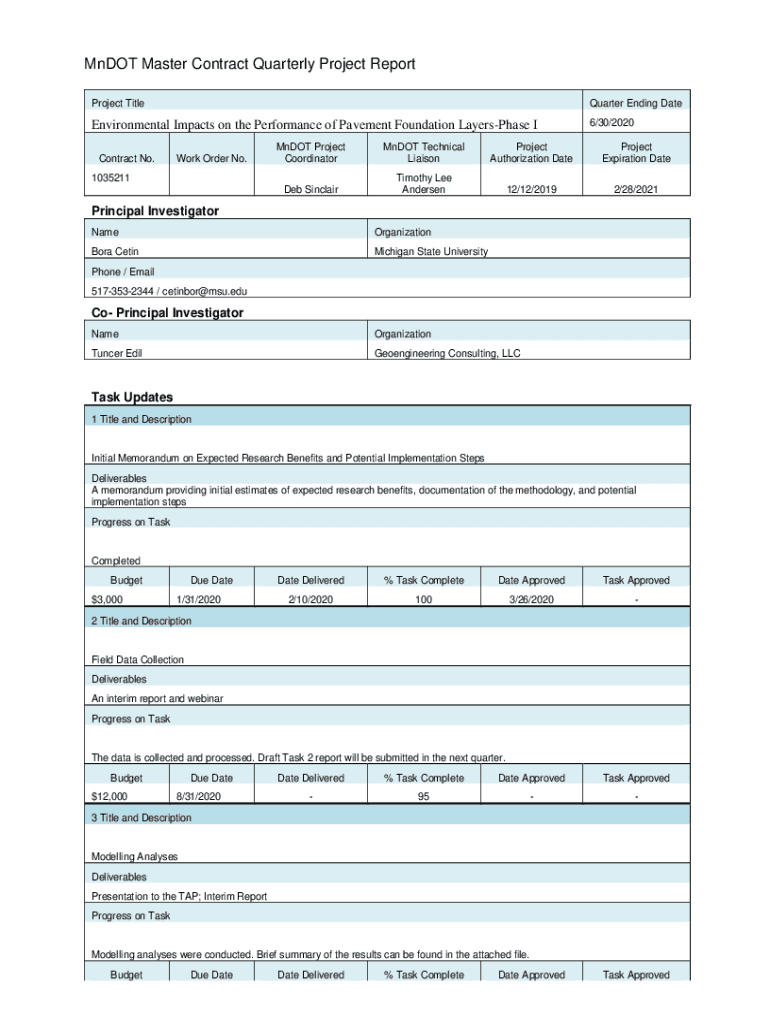 MnDOT Master Contract Quarterly Project Report

| Project Title | | | | | Quarter Ending Date |
|---|---|---|---|---|---|
| Environmental Impacts on the Performance of Pavement Foundation Layers-Phase I | | | | | 6/30/2020 |
| Contract No. | Work Order No. | MnDOT Project Coordinator | MnDOT Technical Liaison | Project Authorization Date | Project Expiration Date |
| 1035211 | | Deb Sinclair | Timothy Lee Andersen | 12/12/2019 | 2/28/2021 |

Principal Investigator

| Name | Organization |
|---|---|
| Bora Cetin | Michigan State University |
| Phone / Email | |
| 517-353-2344 / cetinbor@msu.edu | |

Co- Principal Investigator

| Name | Organization |
|---|---|
| Tuncer Edil | Geoengineering Consulting, LLC |

Task Updates

1 Title and Description

Initial Memorandum on Expected Research Benefits and Potential Implementation Steps

Deliverables
A memorandum providing initial estimates of expected research benefits, documentation of the methodology, and potential implementation steps

Progress on Task

Completed

| Budget | Due Date | Date Delivered | % Task Complete | Date Approved | Task Approved |
|---|---|---|---|---|---|
| $3,000 | 1/31/2020 | 2/10/2020 | 100 | 3/26/2020 | - |

2 Title and Description

Field Data Collection

Deliverables

An interim report and webinar

Progress on Task

The data is collected and processed. Draft Task 2 report will be submitted in the next quarter.

| Budget | Due Date | Date Delivered | % Task Complete | Date Approved | Task Approved |
|---|---|---|---|---|---|
| $12,000 | 8/31/2020 | - | 95 | - | - |

3 Title and Description

Modelling Analyses

Deliverables

Presentation to the TAP; Interim Report

Progress on Task

Modelling analyses were conducted. Brief summary of the results can be found in the attached file.

| Budget | Due Date | Date Delivered | % Task Complete | Date Approved | Task Approved |
|---|---|---|---|---|---|